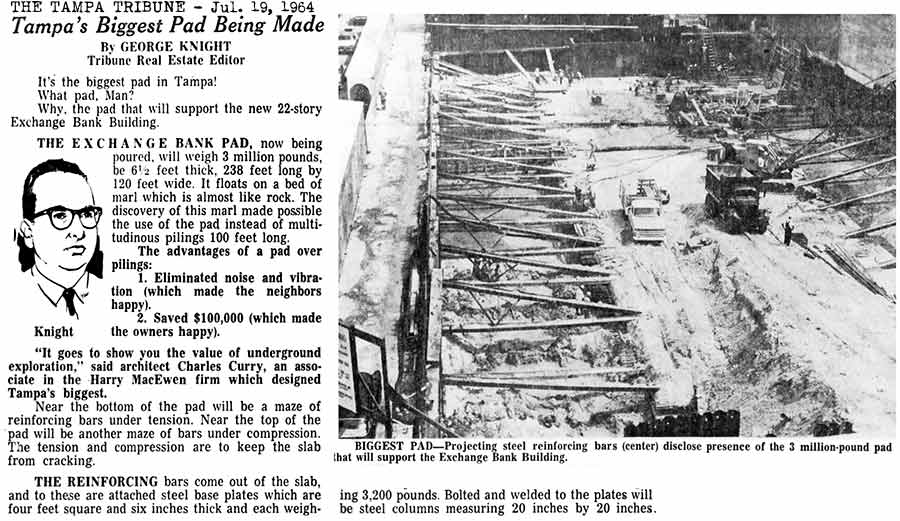 THE TAMPA TRIBUNE - Jul. 19, 1964

Tampa's Biggest Pad Being Made

By GEORGE KNIGHT
Tribune Real Estate Editor

It's the biggest pad in Tampa!
What pad, Man?
Why, the pad that will support the new 22-story Exchange Bank Building.

THE EXCHANGE BANK PAD, now being poured, will weigh 3 million pounds, be 6½ feet thick, 238 feet long by 120 feet wide. It floats on a bed of marl which is almost like rock. The discovery of this marl made possible the use of the pad instead of multitudinous pilings 100 feet long.

The advantages of a pad over pilings:

1. Eliminated noise and vibration (which made the neighbors happy).

2. Saved $100,000 (which made the owners happy).

Knight

"It goes to show you the value of underground exploration," said architect Charles Curry, an associate in the Harry MacEwen firm which designed Tampa's biggest.

Near the bottom of the pad will be a maze of reinforcing bars under tension. Near the top of the pad will be another maze of bars under compression. The tension and compression are to keep the slab from cracking.

THE REINFORCING bars come out of the slab, and to these are attached steel base plates which are four feet square and six inches thick and each weighing 3,200 pounds. Bolted and welded to the plates will be steel columns measuring 20 inches by 20 inches.

BIGGEST PAD—Projecting steel reinforcing bars (center) disclose presence of the 3 million-pound pad that will support the Exchange Bank Building.